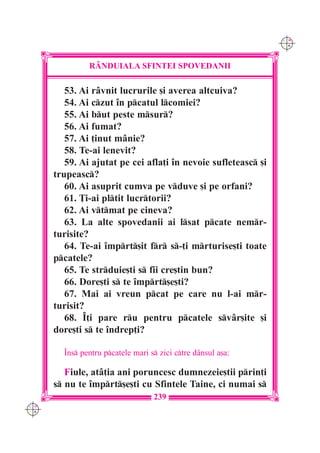 RÂNDUIALA SFINTEI SPOVEDANII

53. Ai râvnit lucrurile și averea altcuiva?
54. Ai căzut în păcatul lăcomiei?
55. Ai băut peste măsură?
56. Ai fumat?
57. Ai ținut mânie?
58. Te-ai lenevit?
59. Ai ajutat pe cei aflați în nevoie sufletească și trupească?
60. Ai asuprit cumva pe văduve și pe orfani?
61. Ți-ai plătit lucrătorii?
62. Ai vătămat pe cineva?
63. La alte spovedanii ai lăsat păcate nemărturisite?
64. Te-ai împărtășit fără să-ți mărturisești toate păcatele?
65. Te străduiești să fii creștin bun?
66. Dorești să te împărtășești?
67. Mai ai vreun păcat pe care nu l-ai mărturisit?
68. Îți pare rău pentru păcatele săvârșite și dorești să te îndrepți?

Însă pentru păcatele mari să zici către dânsul așa:

Fiule, atâția ani poruncesc dumnezeieștii părinți să nu te împărtășești cu Sfintele Taine, ci numai să

239